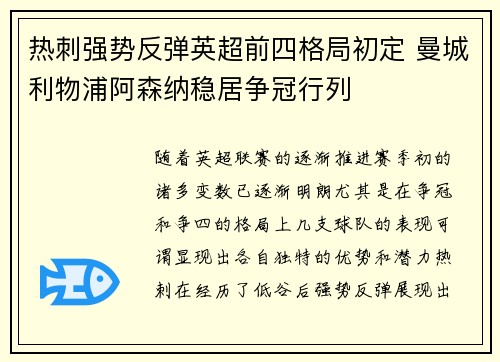 热刺强势反弹英超前四格局初定 曼城利物浦阿森纳稳居争冠行列

随着英超联赛的逐渐推进赛季初的诸多变数已逐渐明朗尤其是在争冠和争四的格局上几支球队的表现可谓显现出各自独特的优势和潜力热刺在经历了低谷后强势反弹展现出